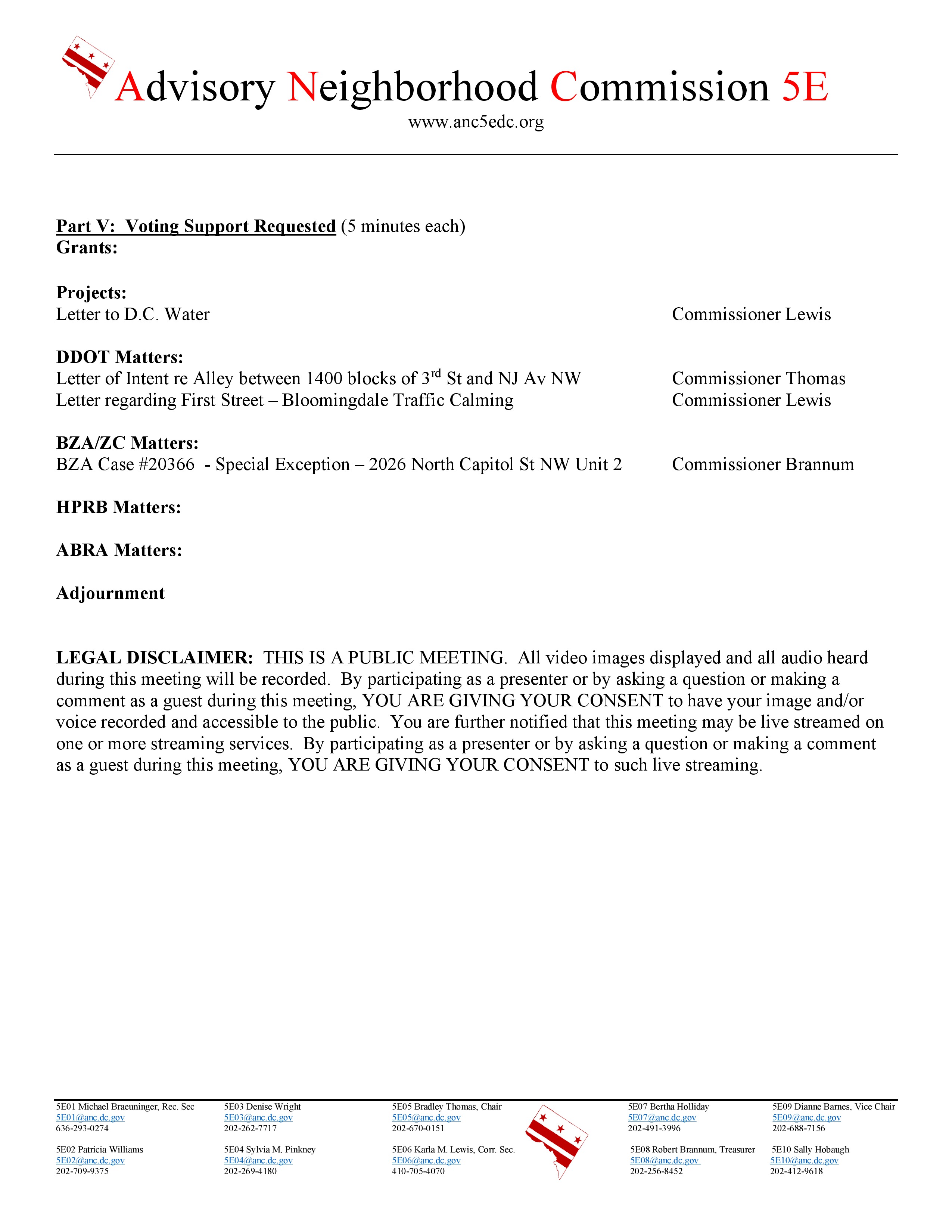 Advisory Neighborhood Commission 5E
www.anc5edc.org

Part V: Voting Support Requested (5 minutes each)
Grants:

Projects:
Letter to D.C. Water Commissioner Lewis

DDOT Matters:
Letter of Intent re Alley between 1400 blocks of 3$^{rd}$ St and NJ Av NW Commissioner Thomas
Letter regarding First Street – Bloomingdale Traffic Calming Commissioner Lewis

BZA/ZC Matters:
BZA Case #20366 - Special Exception – 2026 North Capitol St NW Unit 2 Commissioner Brannum

HPRB Matters:

ABRA Matters:

Adjournment

LEGAL DISCLAIMER: THIS IS A PUBLIC MEETING. All video images displayed and all audio heard during this meeting will be recorded. By participating as a presenter or by asking a question or making a comment as a guest during this meeting, YOU ARE GIVING YOUR CONSENT to have your image and/or voice recorded and accessible to the public. You are further notified that this meeting may be live streamed on one or more streaming services. By participating as a presenter or by asking a question or making a comment as a guest during this meeting, YOU ARE GIVING YOUR CONSENT to such live streaming.

5E01 Michael Braeuninger, Rec. Sec
5E01@anc.dc.gov
636-293-0274

5E02 Patricia Williams
5E02@anc.dc.gov
202-709-9375

5E03 Denise Wright
5E03@anc.dc.gov
202-262-7717

5E04 Sylvia M. Pinkney
5E04@anc.dc.gov
202-269-4180

5E05 Bradley Thomas, Chair
5E05@anc.dc.gov
202-670-0151

5E06 Karla M. Lewis, Corr. Sec.
5E06@anc.dc.gov
410-705-4070

5E07 Bertha Holliday
5E07@anc.dc.gov
202-491-3996

5E08 Robert Brannum, Treasurer
5E08@anc.dc.gov
202-256-8452

5E09 Dianne Barnes, Vice Chair
5E09@anc.dc.gov
202-688-7156

5E10 Sally Hobaugh
5E10@anc.dc.gov
202-412-9618